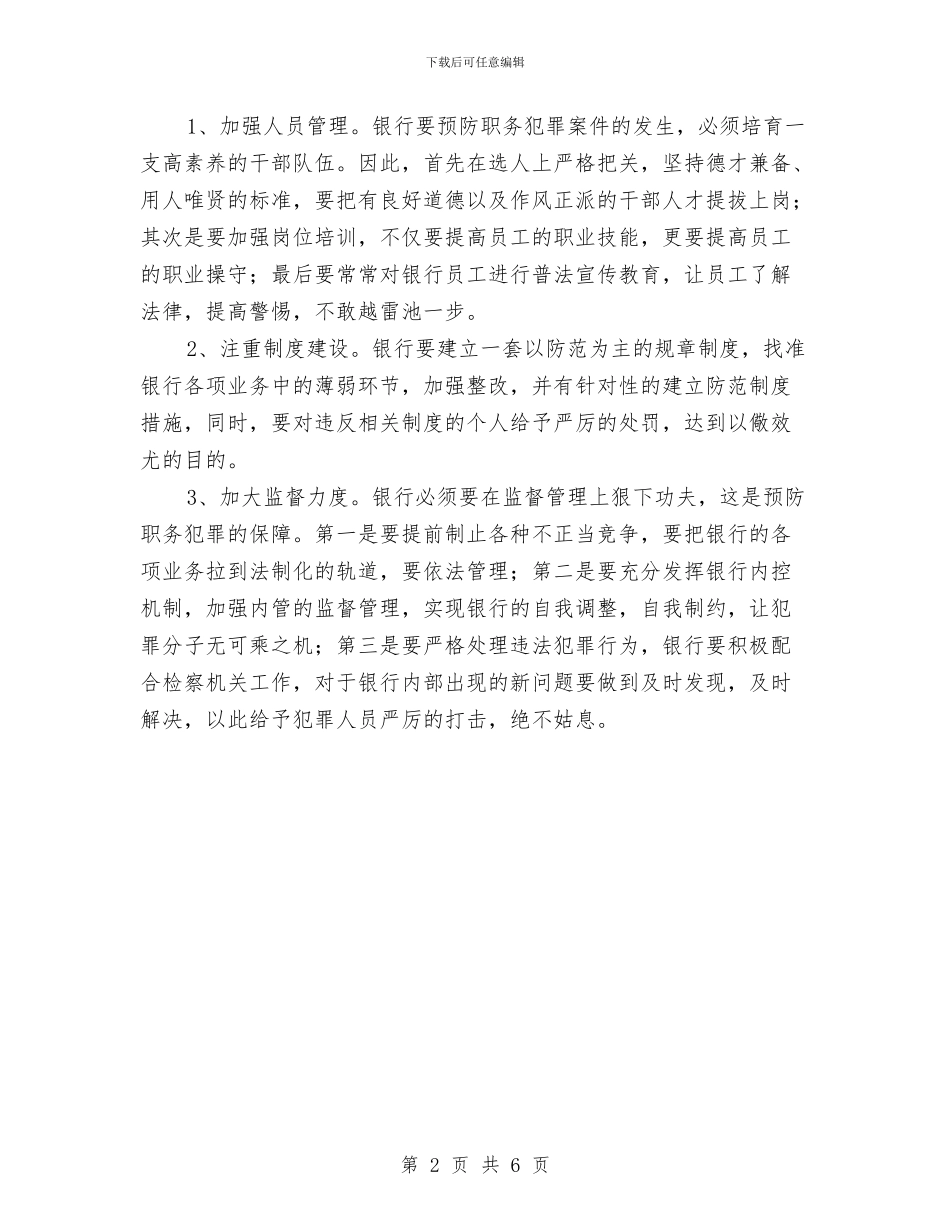 下载后可任意编辑

1、加强人员管理。银行要预防职务犯罪案件的发生，必须培育一支高素养的干部队伍。因此，首先在选人上严格把关，坚持德才兼备、用人唯贤的标准，要把有良好道德以及作风正派的干部人才提拔上岗；其次是要加强岗位培训，不仅要提高员工的职业技能，更要提高员工的职业操守；最后要常常对银行员工进行普法宣传教育，让员工了解法律，提高警惕，不敢越雷池一步。

2、注重制度建设。银行要建立一套以防范为主的规章制度，找准银行各项业务中的薄弱环节，加强整改，并有针对性的建立防范制度措施，同时，要对违反相关制度的个人给予严厉的处罚，达到以儆效尤的目的。

3、加大监督力度。银行必须要在监督管理上狠下功夫，这是预防职务犯罪的保障。第一是要提前制止各种不正当竞争，要把银行的各项业务拉到法制化的轨道，要依法管理；第二是要充分发挥银行内控机制，加强内管的监督管理，实现银行的自我调整，自我制约，让犯罪分子无可乘之机；第三是要严格处理违法犯罪行为，银行要积极配合检察机关工作，对于银行内部出现的新问题要做到及时发现，及时解决，以此给予犯罪人员严厉的打击，绝不姑息。

第 2 页 共 6 页